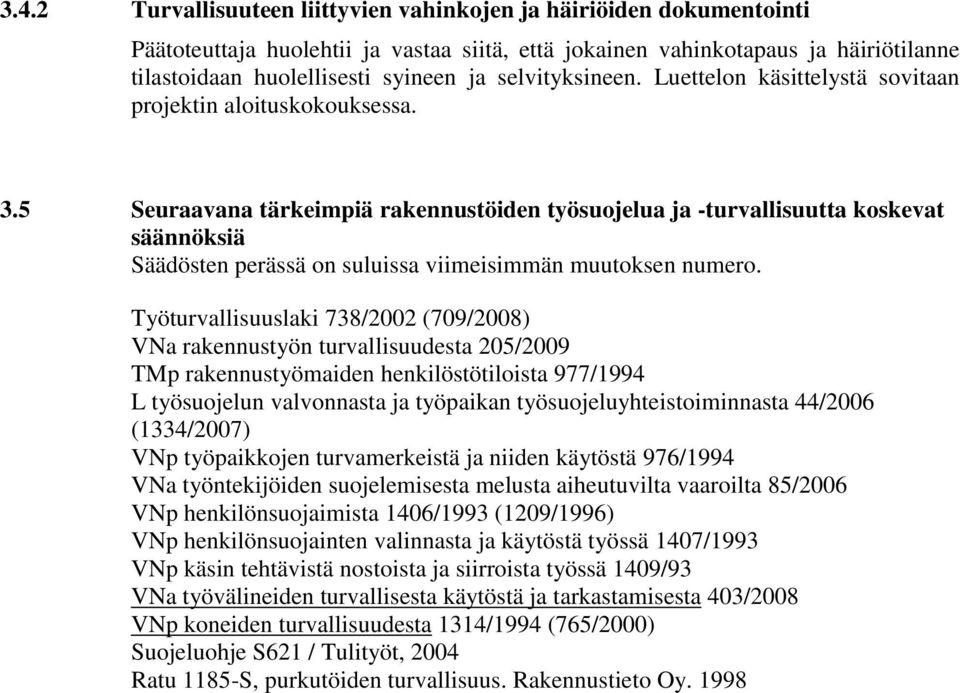 3.4.2 Turvallisuuteen liittyvien vahinkojen ja häiriöiden dokumentointi

Päätoteuttaja huolehtii ja vastaa siitä, että jokainen vahinkotapaus ja häiriötilanne tilastoidaan huolellisesti syineen ja selvityksineen. Luettelon käsittelystä sovitaan projektin aloituskokouksessa.

3.5 Seuraavana tärkeimpiä rakennustöiden työsuojelua ja -turvallisuutta koskevat säännöksiä

Säädösten perässä on suluissa viimeisimmän muutoksen numero.

Työturvallisuuslaki 738/2002 (709/2008)
VNa rakennustyön turvallisuudesta 205/2009
TMp rakennustyömaiden henkilöstötiloista 977/1994
L työsuojelun valvonnasta ja työpaikan työsuojeluyhteistoiminnasta 44/2006 (1334/2007)
VNp työpaikkojen turvamerkeistä ja niiden käytöstä 976/1994
VNa työntekijöiden suojelemisesta melusta aiheutuvilta vaaroilta 85/2006
VNp henkilönsuojaimista 1406/1993 (1209/1996)
VNp henkilönsuojainten valinnasta ja käytöstä työssä 1407/1993
VNp käsin tehtävistä nostoista ja siirroista työssä 1409/93
VNa työvälineiden turvallisesta käytöstä ja tarkastamisesta 403/2008
VNp koneiden turvallisuudesta 1314/1994 (765/2000)
Suojeluohje S621 / Tulityöt, 2004
Ratu 1185-S, purkutöiden turvallisuus. Rakennustieto Oy. 1998